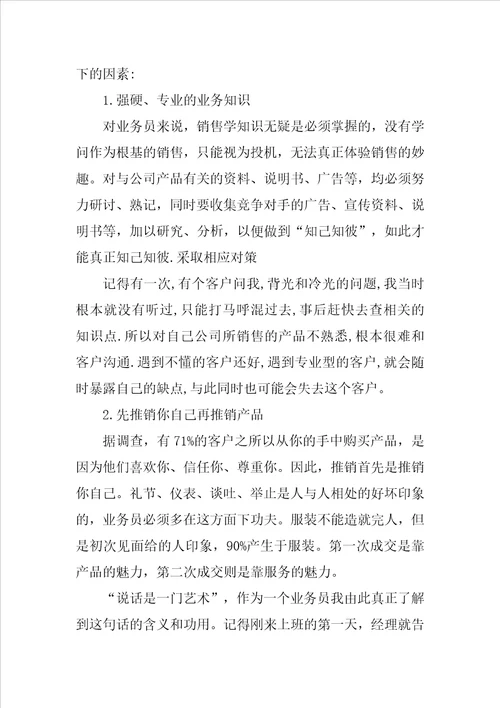 下的因素：

1.强硬、专业的业务知识

对业务员来说，销售学知识无疑是必须掌握的，没有学问作为根基的销售，只能视为投机，无法真正体验销售的妙趣。对与公司产品有关的资料、说明书、广告等，均必须努力研讨、熟记，同时要收集竞争对手的广告、宣传资料、说明书等，加以研究、分析，以便做到“知己知彼”，如此才能真正知己知彼.采取相应对策

记得有一次,有个客户问我，背光和冷光的问题,我当时根本就没有听过,只能打马呼混过去,事后赶快去查相关的知识点.所以对自己公司所销售的产品不熟悉,根本很难和客户沟通.遇到不懂的客户还好,遇到专业型的客户,就会随时暴露自己的缺点,与此同时也可能会失去这个客户。

2.先推销你自己再推销产品

据调查，有71%的客户之所以从你的手中购买产品，是因为他们喜欢你、信任你、尊重你。因此，推销首先是推销你自己。礼节、仪表、谈吐、举止是人与人相处的好坏印象的，业务员必须多在这方面下功夫。服装不能造就完人，但是初次见面给的人印象，90%产生于服装。第一次成交是靠产品的魅力，第二次成交则是靠服务的魅力。

“说话是一门艺术”，作为一个业务员我由此真正了解到这句话的含义和功用。记得刚来上班的第一天，经理就告